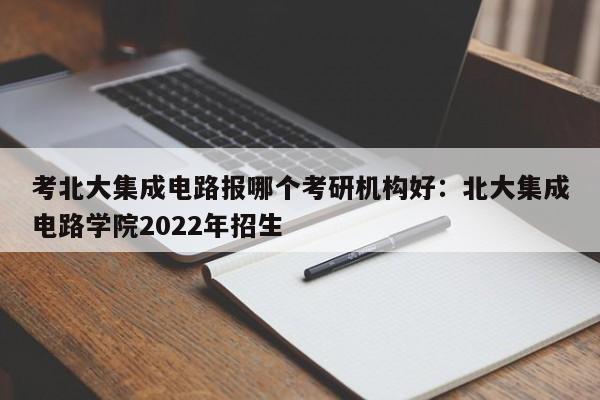 考北大集成电路报哪个考研机构好：北大集成电路学院2022年招生